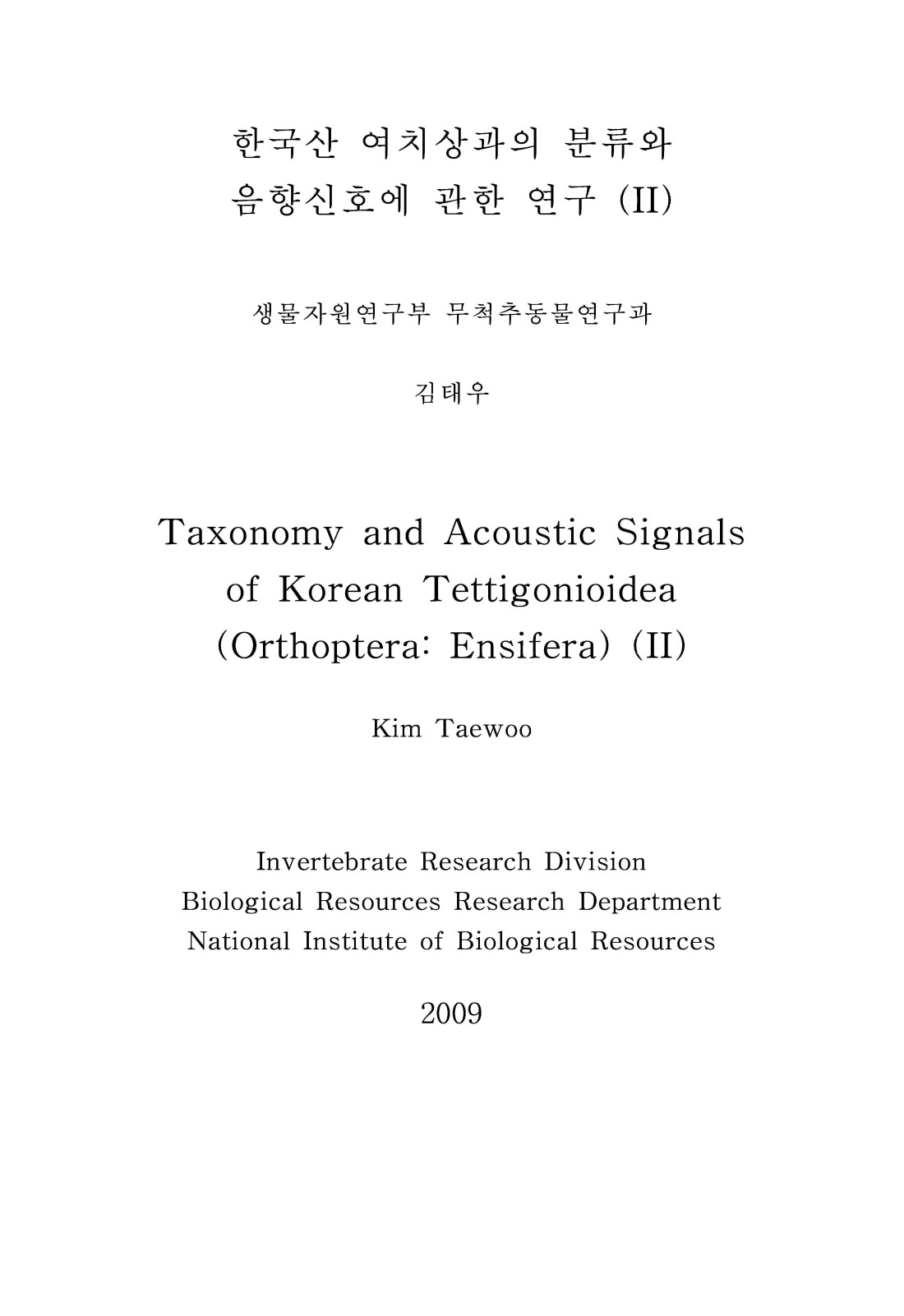 한국산 여치상과의 분류와
음향신호에 관한 연구 (II)

생물자원연구부 무척추동물연구과

김태우

Taxonomy and Acoustic Signals
of Korean Tettigonioidea
(Orthoptera: Ensifera) (II)

Kim Taewoo

Invertebrate Research Division
Biological Resources Research Department
National Institute of Biological Resources

2009